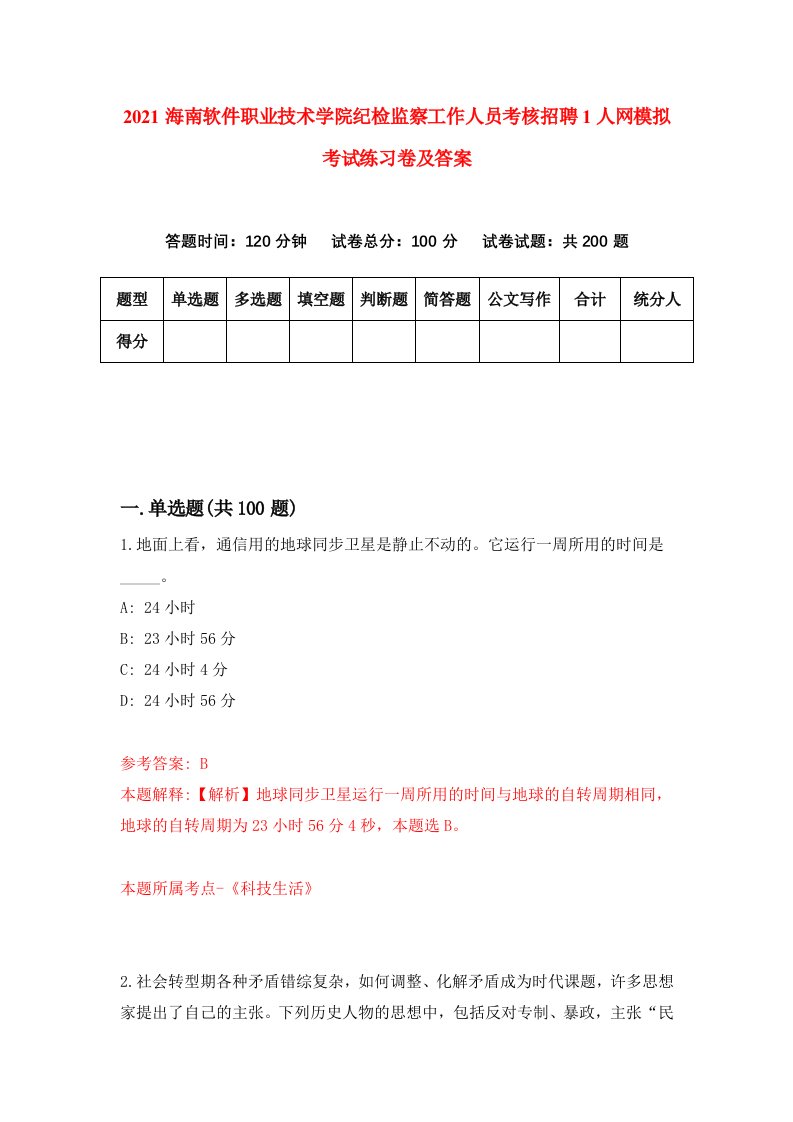 2021 海南软件职业技术学院纪检监察工作人员考核招聘 1 人网模拟考试练习卷及答案

答题时间：120 分钟　试卷总分：100 分　试卷试题：共 200 题

| 题型 | 单选题 | 多选题 | 填空题 | 判断题 | 简答题 | 公文写作 | 合计 | 统分人 |
|---|---|---|---|---|---|---|---|---|
| 得分 | | | | | | | | |

一.单选题(共 100 题)

1.地面上看，通信用的地球同步卫星是静止不动的。它运行一周所用的时间是_____。

A: 24 小时

B: 23 小时 56 分

C: 24 小时 4 分

D: 24 小时 56 分

参考答案: B

本题解释:【解析】地球同步卫星运行一周所用的时间与地球的自转周期相同，地球的自转周期为 23 小时 56 分 4 秒，本题选 B。

本题所属考点-《科技生活》

2.社会转型期各种矛盾错综复杂，如何调整、化解矛盾成为时代课题，许多思想家提出了自己的主张。下列历史人物的思想中，包括反对专制、暴政，主张“民